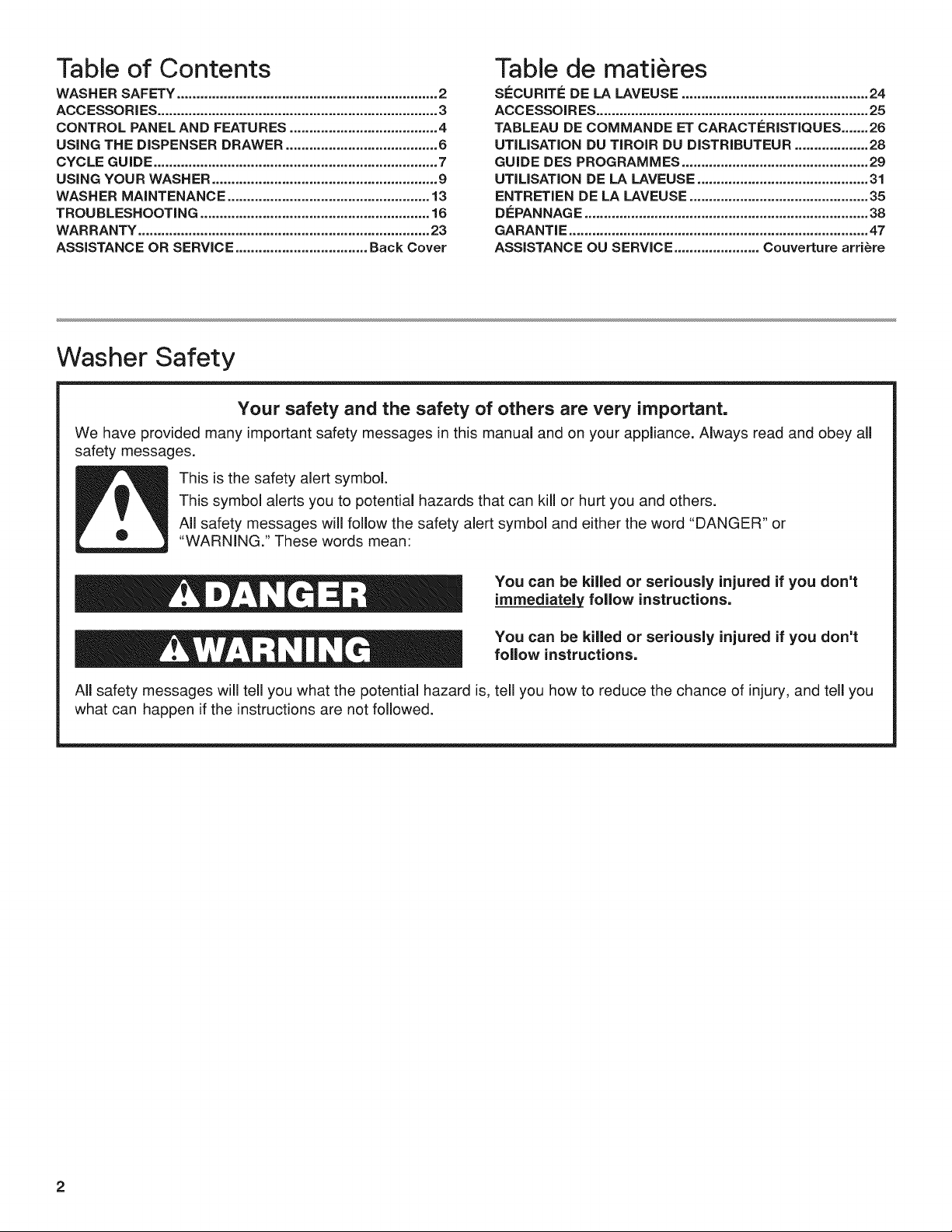 Table of Contents

WASHER SAFETY 2
ACCESSORIES 3
CONTROL PANEL AND FEATURES 4
USING THE DISPENSER DRAWER 6
CYCLE GUIDE 7
USING YOUR WASHER 9
WASHER MAINTENANCE 13
TROUBLESHOOTING 16
WARRANTY 23
ASSISTANCE OR SERVICE Back Cover

Table de matières

SÉCURITÉ DE LA LAVEUSE 24
ACCESSOIRES 25
TABLEAU DE COMMANDE ET CARACTÉRISTIQUES 26
UTILISATION DU TIROIR DU DISTRIBUTEUR 28
GUIDE DES PROGRAMMES 29
UTILISATION DE LA LAVEUSE 31
ENTRETIEN DE LA LAVEUSE 35
DÉPANNAGE 38
GARANTIE 47
ASSISTANCE OU SERVICE Couverture arrière

Washer Safety

Your safety and the safety of others are very important.

We have provided many important safety messages in this manual and on your appliance. Always read and obey all safety messages.

This is the safety alert symbol.

This symbol alerts you to potential hazards that can kill or hurt you and others.

All safety messages will follow the safety alert symbol and either the word "DANGER" or "WARNING." These words mean:

DANGER

You can be killed or seriously injured if you don't immediately follow instructions.

WARNING

You can be killed or seriously injured if you don't follow instructions.

All safety messages will tell you what the potential hazard is, tell you how to reduce the chance of injury, and tell you what can happen if the instructions are not followed.

2